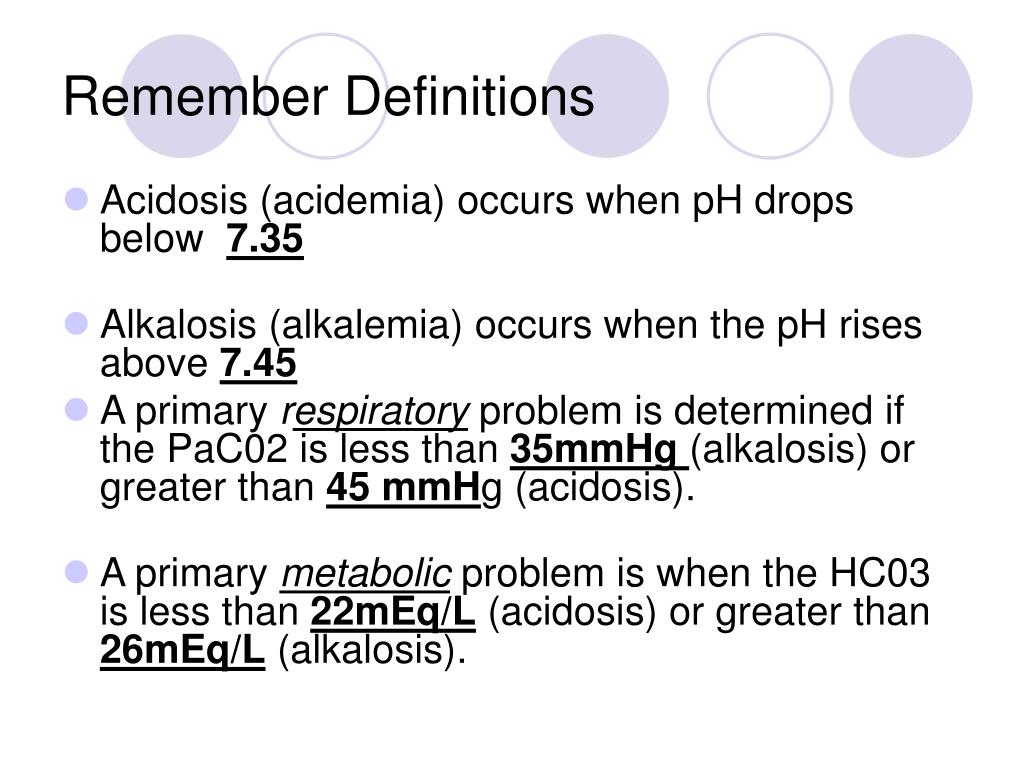 Remember Definitions

Acidosis (acidemia) occurs when pH drops below 7.35

Alkalosis (alkalemia) occurs when the pH rises above 7.45

A primary respiratory problem is determined if the PaC02 is less than 35mmHg (alkalosis) or greater than 45 mmHg (acidosis).

A primary metabolic problem is when the HC03 is less than 22mEq/L (acidosis) or greater than 26mEq/L (alkalosis).